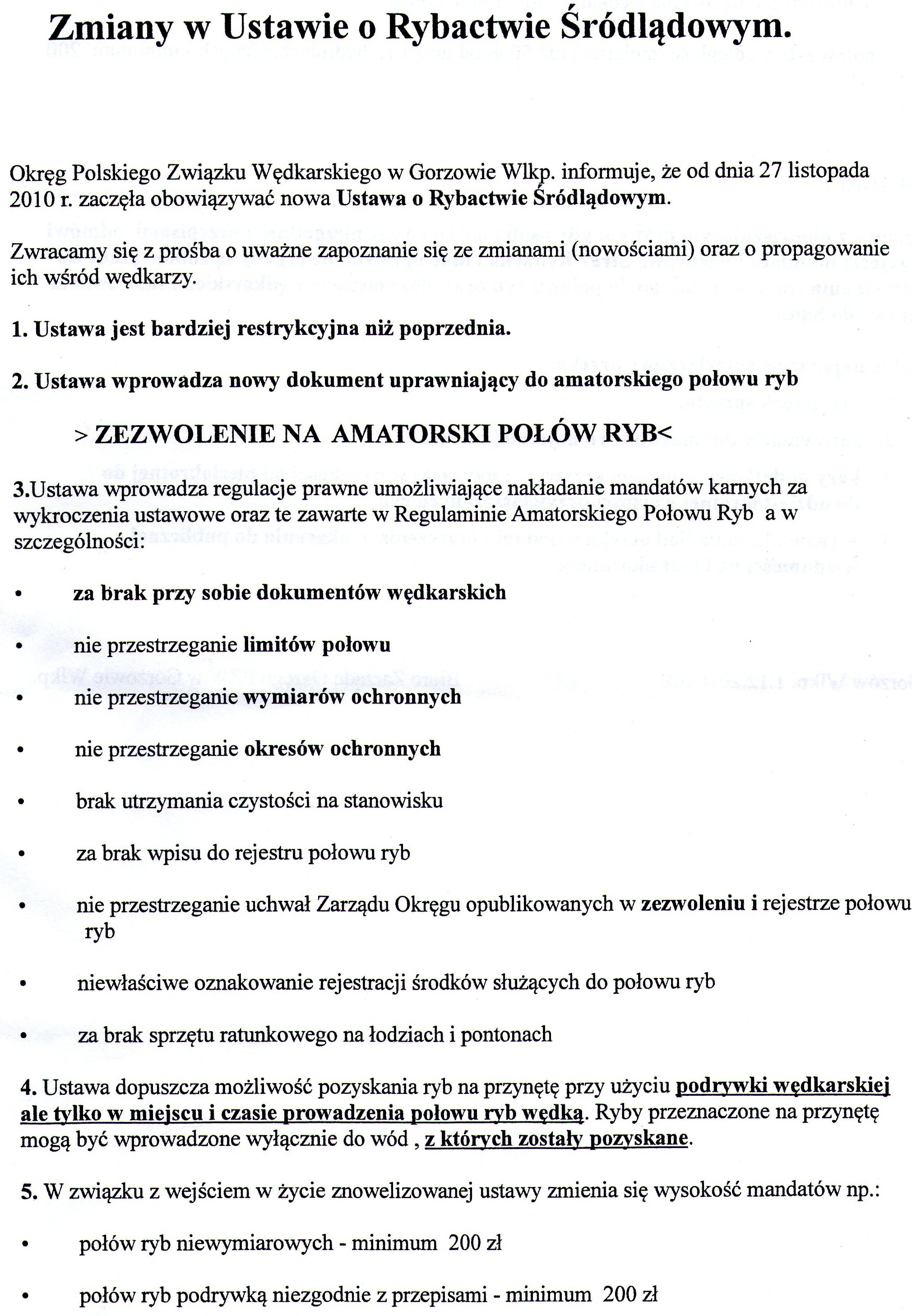 Zmiany w Ustawie o Rybactwie Śródlądowym.

Okręg Polskiego Związku Wędkarskiego w Gorzowie Wlkp. informuje, że od dnia 27 listopada 2010 r. zaczęła obowiązywać nowa Ustawa o Rybactwie Śródlądowym.

Zwracamy się z prośba o uważne zapoznanie się ze zmianami (nowościami) oraz o propagowanie ich wśród wędkarzy.

1. Ustawa jest bardziej restrykcyjna niż poprzednia.

2. Ustawa wprowadza nowy dokument uprawniający do amatorskiego połowu ryb

> ZEZWOLENIE NA AMATORSKI POŁÓW RYB<

3.Ustawa wprowadza regulacje prawne umożliwiające nakładanie mandatów karnych za wykroczenia ustawowe oraz te zawarte w Regulaminie Amatorskiego Połowu Ryb a w szczególności:

• za brak przy sobie dokumentów wędkarskich

• nie przestrzeganie limitów połowu

• nie przestrzeganie wymiarów ochronnych

• nie przestrzeganie okresów ochronnych

• brak utrzymania czystości na stanowisku

• za brak wpisu do rejestru połowu ryb

• nie przestrzeganie uchwał Zarządu Okręgu opublikowanych w zezwoleniu i rejestrze połowu ryb

• niewłaściwe oznakowanie rejestracji środków służących do połowu ryb

• za brak sprzętu ratunkowego na łodziach i pontonach

4. Ustawa dopuszcza możliwość pozyskania ryb na przynętę przy użyciu podrywki wędkarskiej ale tylko w miejscu i czasie prowadzenia połowu ryb wędką. Ryby przeznaczone na przynętę mogą być wprowadzone wyłącznie do wód , z których zostały pozyskane.

5. W związku z wejściem w życie znowelizowanej ustawy zmienia się wysokość mandatów np.:

• połów ryb niewymiarowych - minimum 200 zł

• połów ryb podrywką niezgodnie z przepisami - minimum 200 zł